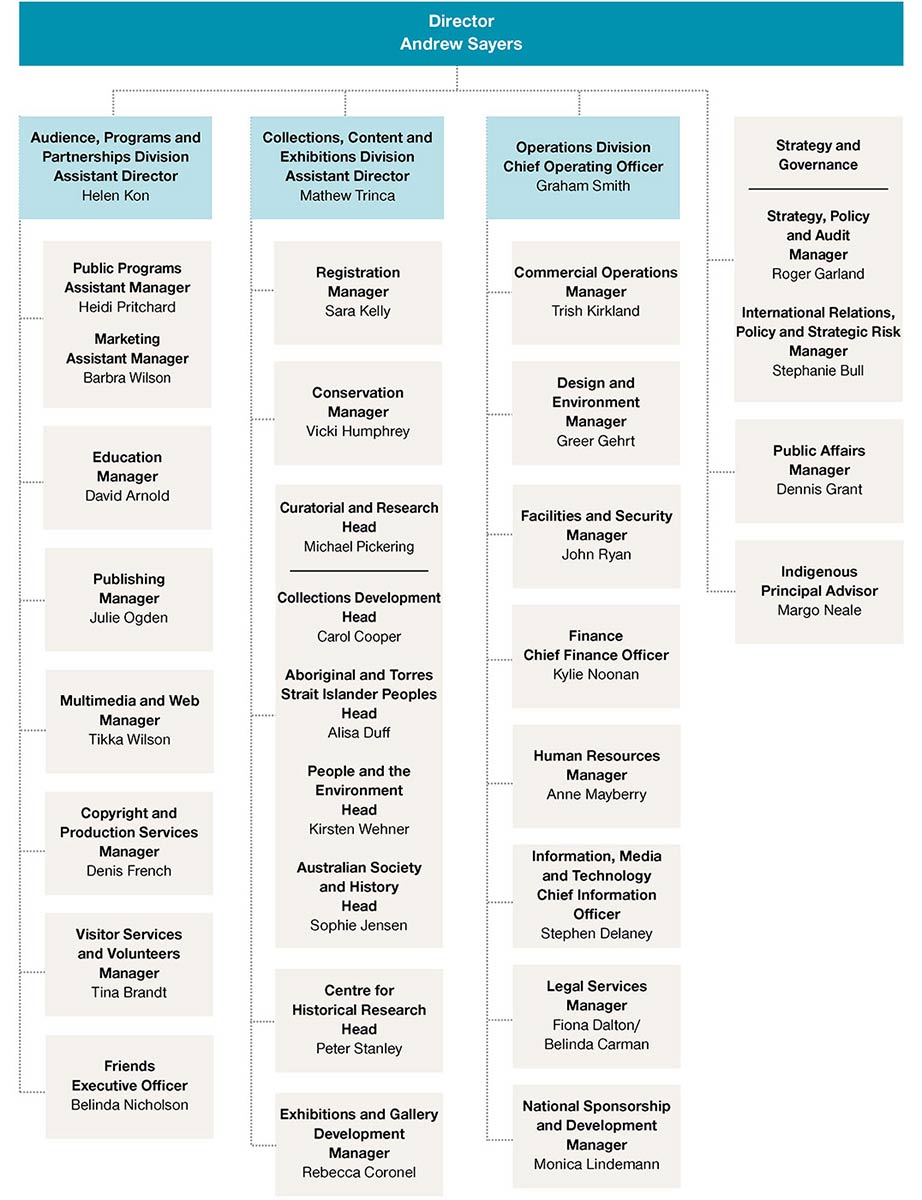 Director
Andrew Sayers

Audience, Programs and Partnerships Division
Assistant Director
Helen Kon

Public Programs
Assistant Manager
Heidi Pritchard

Marketing
Assistant Manager
Barbra Wilson

Education
Manager
David Arnold

Publishing
Manager
Julie Ogden

Multimedia and Web
Manager
Tikka Wilson

Copyright and
Production Services
Manager
Denis French

Visitor Services
and Volunteers
Manager
Tina Brandt

Friends
Executive Officer
Belinda Nicholson

Collections, Content and Exhibitions Division
Assistant Director
Mathew Trinca

Registration
Manager
Sara Kelly

Conservation
Manager
Vicki Humphrey

Curatorial and Research
Head
Michael Pickering

Collections Development
Head
Carol Cooper

Aboriginal and Torres Strait Islander Peoples
Head
Alisa Duff

People and the Environment
Head
Kirsten Wehner

Australian Society and History
Head
Sophie Jensen

Centre for
Historical Research
Head
Peter Stanley

Exhibitions and Gallery
Development
Manager
Rebecca Coronel

Operations Division
Chief Operating Officer
Graham Smith

Commercial Operations
Manager
Trish Kirkland

Design and
Environment
Manager
Greer Gehrt

Facilities and Security
Manager
John Ryan

Finance
Chief Finance Officer
Kylie Noonan

Human Resources
Manager
Anne Mayberry

Information, Media
and Technology
Chief Information
Officer
Stephen Delaney

Legal Services
Manager
Fiona Dalton/
Belinda Carman

National Sponsorship
and Development
Manager
Monica Lindemann

Strategy and
Governance

Strategy, Policy
and Audit
Manager
Roger Garland

International Relations,
Policy and Strategic Risk
Manager
Stephanie Bull

Public Affairs
Manager
Dennis Grant

Indigenous
Principal Advisor
Margo Neale